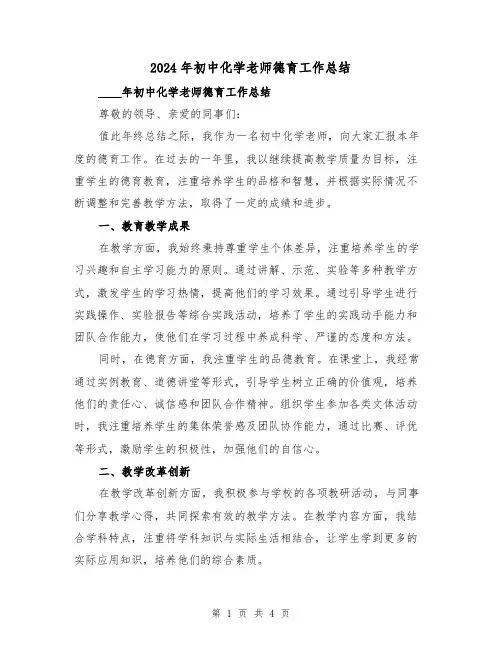 2024年初中化学老师德育工作总结

____年初中化学老师德育工作总结

尊敬的领导、亲爱的同事们:

值此年终总结之际，我作为一名初中化学老师，向大家汇报本年度的德育工作。在过去的一年里，我以继续提高教学质量为目标，注重学生的德育教育，注重培养学生的品格和智慧，并根据实际情况不断调整和完善教学方法，取得了一定的成绩和进步。

一、教育教学成果

在教学方面，我始终秉持尊重学生个体差异，注重培养学生的学习兴趣和自主学习能力的原则。通过讲解、示范、实验等多种教学方式，激发学生的学习热情，提高他们的学习效果。通过引导学生进行实践操作、实验报告等综合实践活动，培养了学生的实践动手能力和团队合作能力，使他们在学习过程中养成科学、严谨的态度和方法。

同时，在德育方面，我注重学生的品德教育。在课堂上，我经常通过实例教育、道德讲堂等形式，引导学生树立正确的价值观，培养他们的责任心、诚信感和团队合作精神。组织学生参加各类文体活动时，我注重培养学生的集体荣誉感及团队协作能力，通过比赛、评优等形式，激励学生的积极性，加强他们的自信心。

二、教学改革创新

在教学改革创新方面，我积极参与学校的各项教研活动，与同事们分享教学心得，共同探索有效的教学方法。在教学内容方面，我结合学科特点，注重将学科知识与实际生活相结合，让学生学到更多的实际应用知识，培养他们的综合素质。

第 1 页 共 4 页